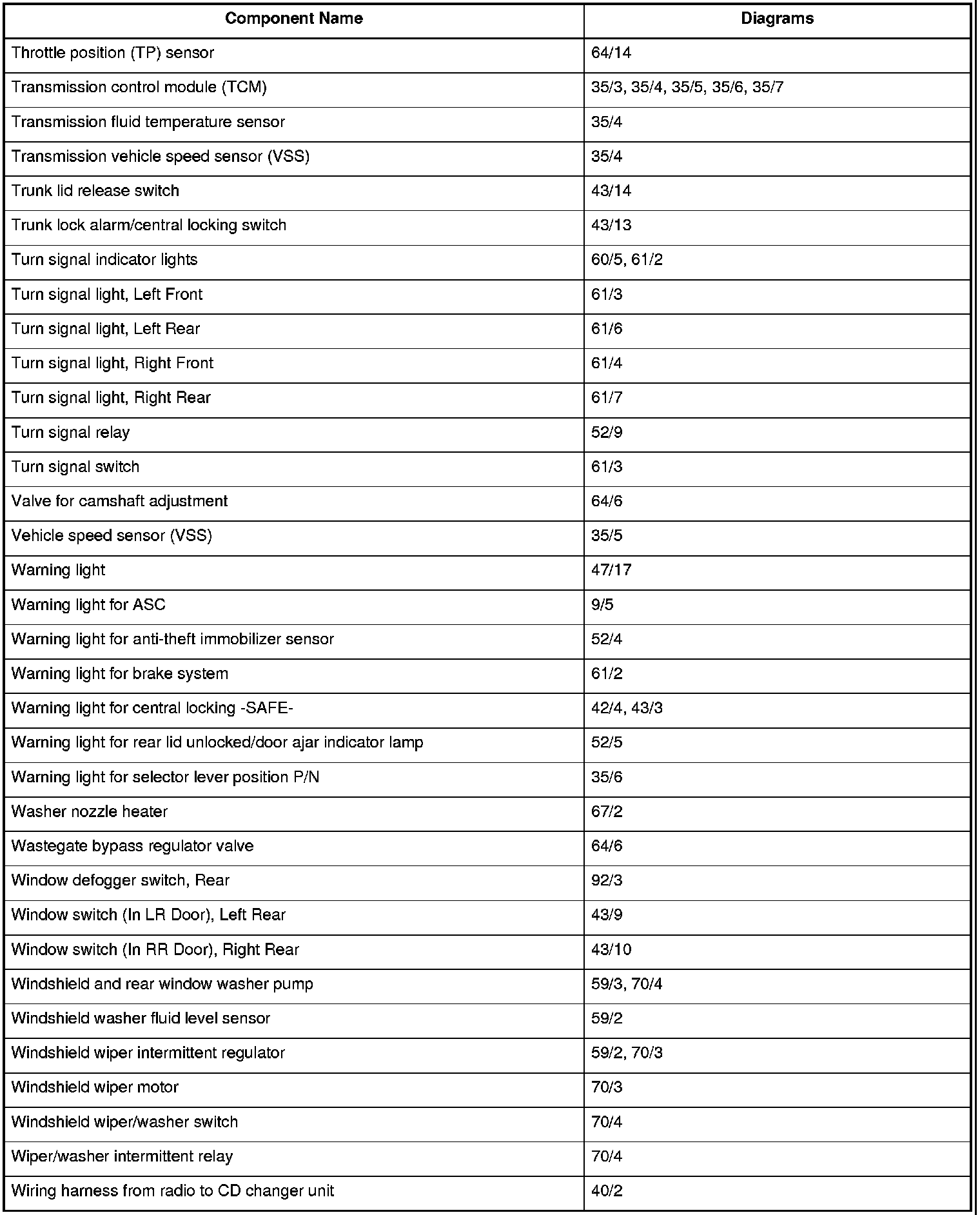 | Component Name | Diagrams |
|---|---|
| Throttle position (TP) sensor | 64/14 |
| Transmission control module (TCM) | 35/3, 35/4, 35/5, 35/6, 35/7 |
| Transmission fluid temperature sensor | 35/4 |
| Transmission vehicle speed sensor (VSS) | 35/4 |
| Trunk lid release switch | 43/14 |
| Trunk lock alarm/central locking switch | 43/13 |
| Turn signal indicator lights | 60/5, 61/2 |
| Turn signal light, Left Front | 61/3 |
| Turn signal light, Left Rear | 61/6 |
| Turn signal light, Right Front | 61/4 |
| Turn signal light, Right Rear | 61/7 |
| Turn signal relay | 52/9 |
| Turn signal switch | 61/3 |
| Valve for camshaft adjustment | 64/6 |
| Vehicle speed sensor (VSS) | 35/5 |
| Warning light | 47/17 |
| Warning light for ASC | 9/5 |
| Warning light for anti-theft immobilizer sensor | 52/4 |
| Warning light for brake system | 61/2 |
| Warning light for central locking -SAFE- | 42/4, 43/3 |
| Warning light for rear lid unlocked/door ajar indicator lamp | 52/5 |
| Warning light for selector lever position P/N | 35/6 |
| Washer nozzle heater | 67/2 |
| Wastegate bypass regulator valve | 64/6 |
| Window defogger switch, Rear | 92/3 |
| Window switch (In LR Door), Left Rear | 43/9 |
| Window switch (In RR Door), Right Rear | 43/10 |
| Windshield and rear window washer pump | 59/3, 70/4 |
| Windshield washer fluid level sensor | 59/2 |
| Windshield wiper intermittent regulator | 59/2, 70/3 |
| Windshield wiper motor | 70/3 |
| Windshield wiper/washer switch | 70/4 |
| Wiper/washer intermittent relay | 70/4 |
| Wiring harness from radio to CD changer unit | 40/2 |